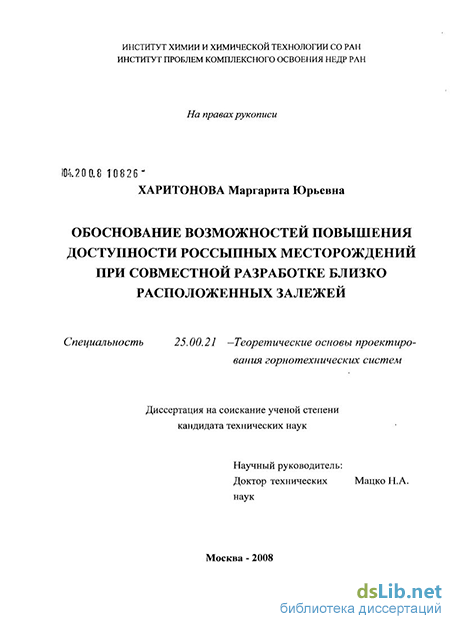 ИНСТИТУТ ХИМИИ И ХИМИЧЕСКОЙ ТЕХНОЛОГИИ СО РАН
ИНСТИТУТ ПРОБЛЕМ КОМПЛЕКСНОГО ОСВОЕНИЯ НЕДР РАН

На правах рукописи

04.200.8 10826

ХАРИТОНОВА Маргарита Юрьевна

ОБОСНОВАНИЕ ВОЗМОЖНОСТЕЙ ПОВЫШЕНИЯ ДОСТУПНОСТИ РОССЫПНЫХ МЕСТОРОЖДЕНИЙ ПРИ СОВМЕСТНОЙ РАЗРАБОТКЕ БЛИЗКО РАСПОЛОЖЕННЫХ ЗАЛЕЖЕЙ

Специальность 25.00.21 –Теоретические основы проектирования горнотехнических систем

Диссертация на соискание ученой степени кандидата технических наук

Научный руководитель:
Доктор технических наук Мацко Н.А.

Москва - 2008

dsLib.net
библиотека диссертаций